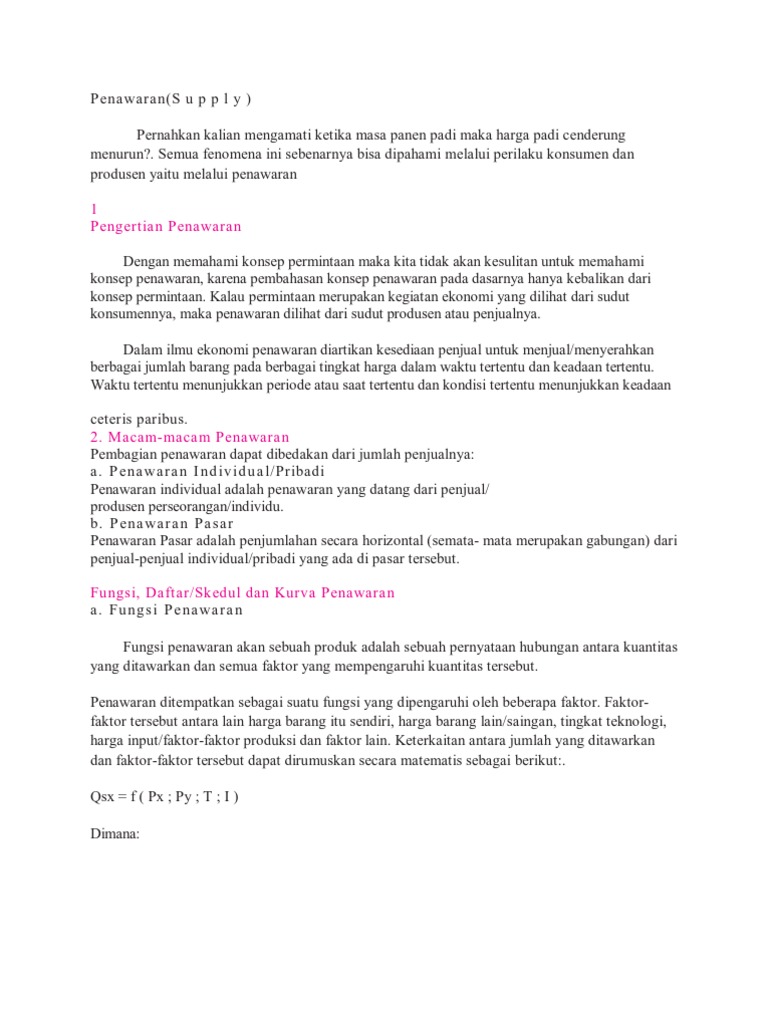 Penawaran(S u p p l y )

Pernahkan kalian mengamati ketika masa panen padi maka harga padi cenderung menurun?. Semua fenomena ini sebenarnya bisa dipahami melalui perilaku konsumen dan produsen yaitu melalui penawaran

1
Pengertian Penawaran

Dengan memahami konsep permintaan maka kita tidak akan kesulitan untuk memahami konsep penawaran, karena pembahasan konsep penawaran pada dasarnya hanya kebalikan dari konsep permintaan. Kalau permintaan merupakan kegiatan ekonomi yang dilihat dari sudut konsumennya, maka penawaran dilihat dari sudut produsen atau penjualnya.

Dalam ilmu ekonomi penawaran diartikan kesediaan penjual untuk menjual/menyerahkan berbagai jumlah barang pada berbagai tingkat harga dalam waktu tertentu dan keadaan tertentu. Waktu tertentu menunjukkan periode atau saat tertentu dan kondisi tertentu menunjukkan keadaan

ceteris paribus.
2. Macam-macam Penawaran
Pembagian penawaran dapat dibedakan dari jumlah penjualnya:
a. Penawaran Individual/Pribadi
Penawaran individual adalah penawaran yang datang dari penjual/ produsen perseorangan/individu.
b. Penawaran Pasar
Penawaran Pasar adalah penjumlahan secara horizontal (semata- mata merupakan gabungan) dari penjual-penjual individual/pribadi yang ada di pasar tersebut.

Fungsi, Daftar/Skedul dan Kurva Penawaran
a. Fungsi Penawaran

Fungsi penawaran akan sebuah produk adalah sebuah pernyataan hubungan antara kuantitas yang ditawarkan dan semua faktor yang mempengaruhi kuantitas tersebut.

Penawaran ditempatkan sebagai suatu fungsi yang dipengaruhi oleh beberapa faktor. Faktor-faktor tersebut antara lain harga barang itu sendiri, harga barang lain/saingan, tingkat teknologi, harga input/faktor-faktor produksi dan faktor lain. Keterkaitan antara jumlah yang ditawarkan dan faktor-faktor tersebut dapat dirumuskan secara matematis sebagai berikut:.

Qsx = f ( Px ; Py ; T ; I )

Dimana: